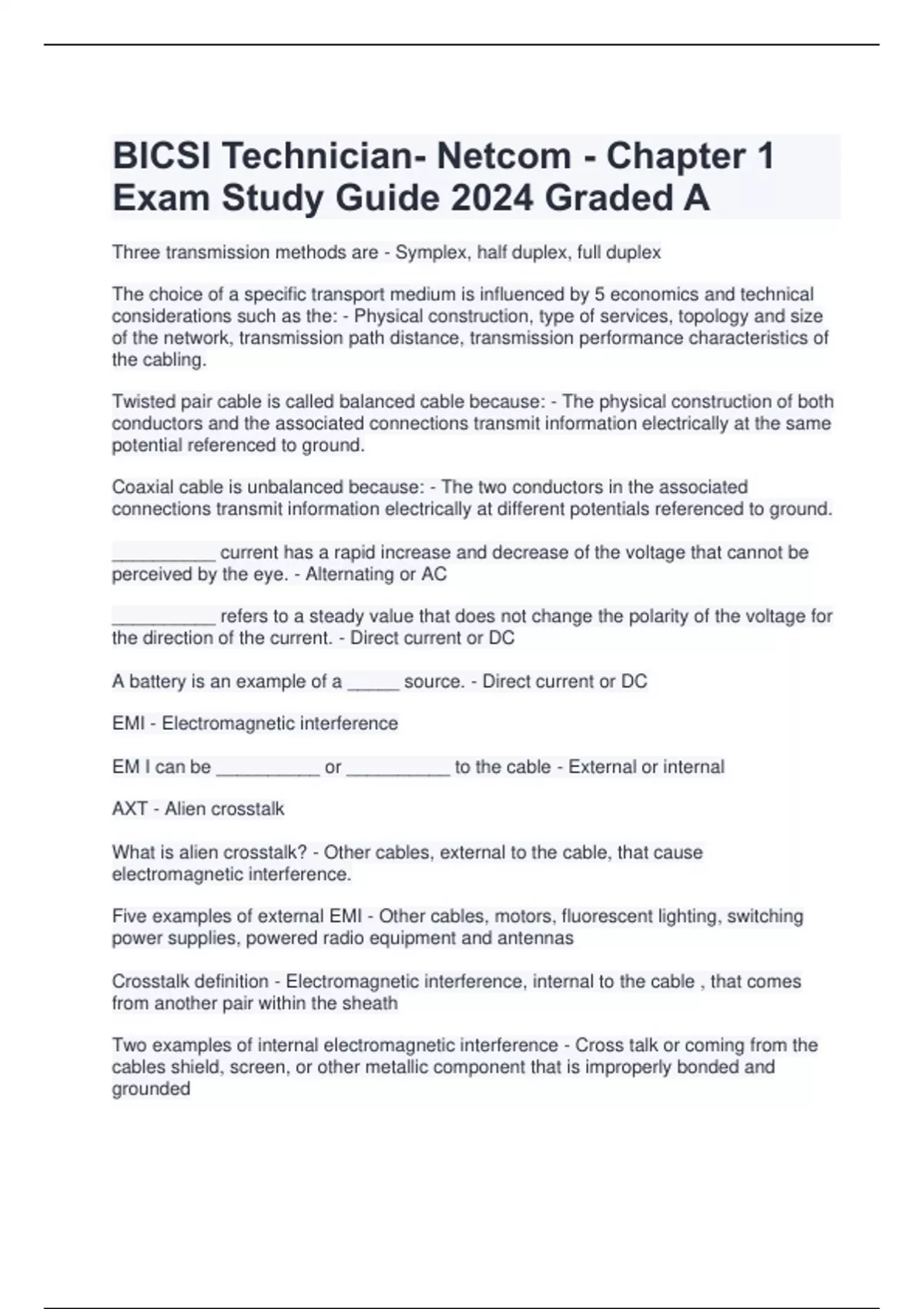 BICSI Technician- Netcom - Chapter 1 Exam Study Guide 2024 Graded A

Three transmission methods are - Symplex, half duplex, full duplex

The choice of a specific transport medium is influenced by 5 economics and technical considerations such as the: - Physical construction, type of services, topology and size of the network, transmission path distance, transmission performance characteristics of the cabling.

Twisted pair cable is called balanced cable because: - The physical construction of both conductors and the associated connections transmit information electrically at the same potential referenced to ground.

Coaxial cable is unbalanced because: - The two conductors in the associated connections transmit information electrically at different potentials referenced to ground.

__________ current has a rapid increase and decrease of the voltage that cannot be perceived by the eye. - Alternating or AC

__________ refers to a steady value that does not change the polarity of the voltage for the direction of the current. - Direct current or DC

A battery is an example of a _____ source. - Direct current or DC

EMI - Electromagnetic interference

EM I can be __________ or __________ to the cable - External or internal

AXT - Alien crosstalk

What is alien crosstalk? - Other cables, external to the cable, that cause electromagnetic interference.

Five examples of external EMI - Other cables, motors, fluorescent lighting, switching power supplies, powered radio equipment and antennas

Crosstalk definition - Electromagnetic interference, internal to the cable , that comes from another pair within the sheath

Two examples of internal electromagnetic interference - Cross talk or coming from the cables shield, screen, or other metallic component that is improperly bonded and grounded